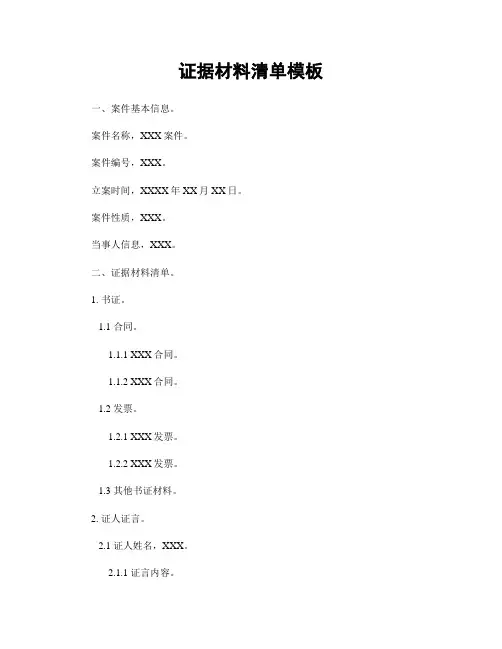 证据材料清单模板

一、案件基本信息。

案件名称，XXX案件。

案件编号，XXX。

立案时间，XXXX年XX月XX日。

案件性质，XXX。

当事人信息，XXX。

二、证据材料清单。

1.书证。

1.1合同。

1.1.1 XXX合同。

1.1.2 XXX合同。

1.2发票。

1.2.1 XXX发票。

1.2.2 XXX发票。

1.3其他书证材料。

2.证人证言。

2.1证人姓名，XXX。

2.1.1证言内容。